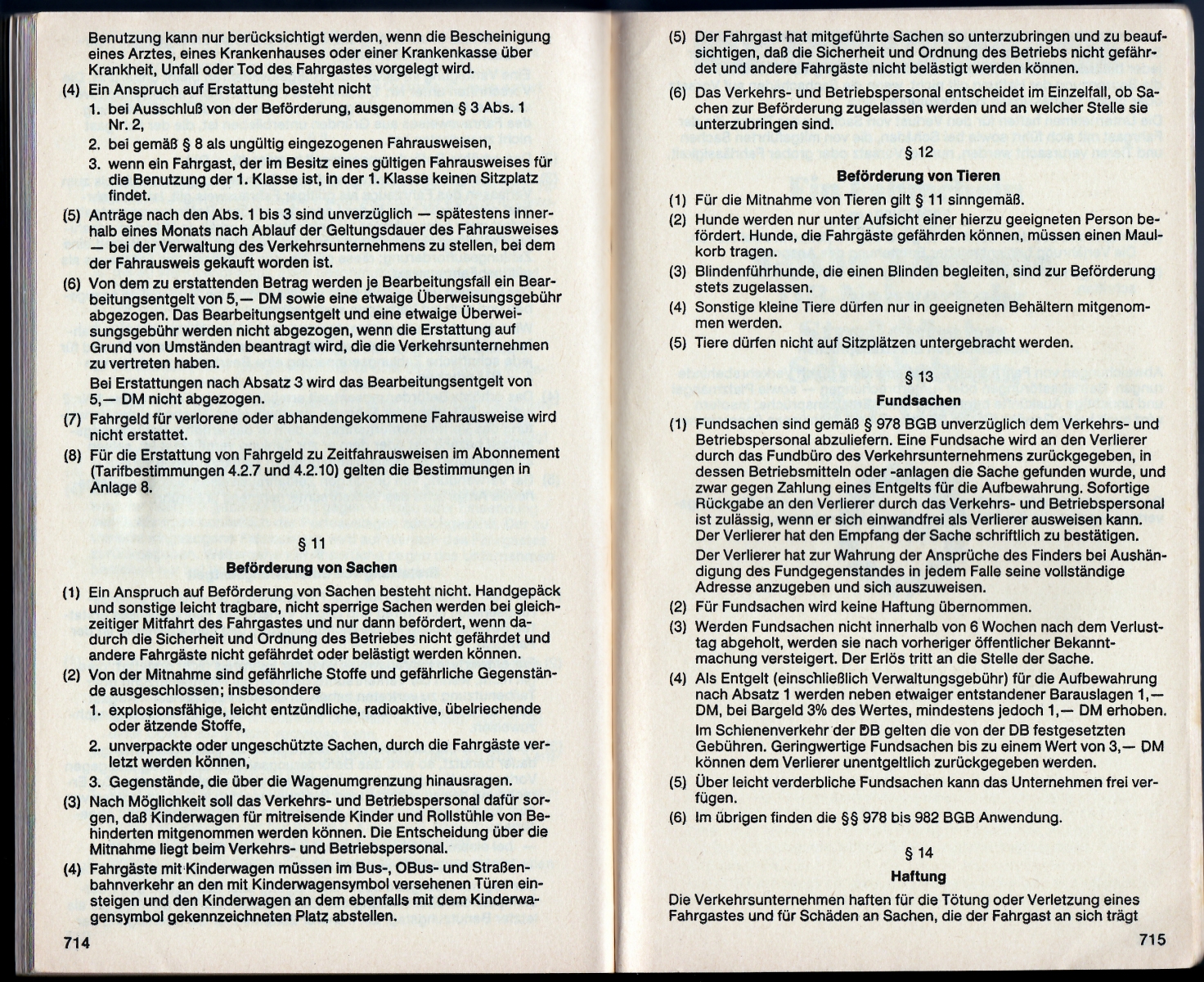 Benutzung kann nur berücksichtigt werden, wenn die Bescheinigung eines Arztes, eines Krankenhauses oder einer Krankenkasse über Krankheit, Unfall oder Tod des Fahrgastes vorgelegt wird.

(4) Ein Anspruch auf Erstattung besteht nicht

1. bei Ausschluß von der Beförderung, ausgenommen § 3 Abs. 1 Nr. 2,

2. bei gemäß § 8 als ungültig eingezogenen Fahrausweisen,

3. wenn ein Fahrgast, der im Besitz eines gültigen Fahrausweises für die Benutzung der 1. Klasse ist, in der 1. Klasse keinen Sitzplatz findet.

(5) Anträge nach den Abs. 1 bis 3 sind unverzüglich — spätestens innerhalb eines Monats nach Ablauf der Geltungsdauer des Fahrausweises — bei der Verwaltung des Verkehrsunternehmens zu stellen, bei dem der Fahrausweis gekauft worden ist.

(6) Von dem zu erstattenden Betrag werden je Bearbeitungsfall ein Bearbeitungsentgelt von 5,— DM sowie eine etwaige Überweisungsgebühr abgezogen. Das Bearbeitungsentgelt und eine etwaige Überweisungsgebühr werden nicht abgezogen, wenn die Erstattung auf Grund von Umständen beantragt wird, die die Verkehrsunternehmen zu vertreten haben.

Bei Erstattungen nach Absatz 3 wird das Bearbeitungsentgelt von 5,— DM nicht abgezogen.

(7) Fahrgeld für verlorene oder abhandengekommene Fahrausweise wird nicht erstattet.

(8) Für die Erstattung von Fahrgeld zu Zeitfahrausweisen im Abonnement (Tarifbestimmungen 4.2.7 und 4.2.10) gelten die Bestimmungen in Anlage 8.

§ 11
Beförderung von Sachen

(1) Ein Anspruch auf Beförderung von Sachen besteht nicht. Handgepäck und sonstige leicht tragbare, nicht sperrige Sachen werden bei gleichzeitiger Mitfahrt des Fahrgastes und nur dann befördert, wenn dadurch die Sicherheit und Ordnung des Betriebes nicht gefährdet und andere Fahrgäste nicht gefährdet oder belästigt werden können.

(2) Von der Mitnahme sind gefährliche Stoffe und gefährliche Gegenstände ausgeschlossen; insbesondere

1. explosionsfähige, leicht entzündliche, radioaktive, übelriechende oder ätzende Stoffe,

2. unverpackte oder ungeschützte Sachen, durch die Fahrgäste verletzt werden können,

3. Gegenstände, die über die Wagenumgrenzung hinausragen.

(3) Nach Möglichkeit soll das Verkehrs- und Betriebspersonal dafür sorgen, daß Kinderwagen für mitreisende Kinder und Rollstühle von Behinderten mitgenommen werden können. Die Entscheidung über die Mitnahme liegt beim Verkehrs- und Betriebspersonal.

(4) Fahrgäste mit Kinderwagen müssen im Bus-, OBus- und Straßenbahnverkehr an den mit Kinderwagensymbol versehenen Türen einsteigen und den Kinderwagen an dem ebenfalls mit dem Kinderwagensymbol gekennzeichneten Platz abstellen.

714

(5) Der Fahrgast hat mitgeführte Sachen so unterzubringen und zu beaufsichtigen, daß die Sicherheit und Ordnung des Betriebs nicht gefährdet und andere Fahrgäste nicht belästigt werden können.

(6) Das Verkehrs- und Betriebspersonal entscheidet im Einzelfall, ob Sachen zur Beförderung zugelassen werden und an welcher Stelle sie unterzubringen sind.

§ 12
Beförderung von Tieren

(1) Für die Mitnahme von Tieren gilt § 11 sinngemäß.

(2) Hunde werden nur unter Aufsicht einer hierzu geeigneten Person befördert. Hunde, die Fahrgäste gefährden können, müssen einen Maulkorb tragen.

(3) Blindenführhunde, die einen Blinden begleiten, sind zur Beförderung stets zugelassen.

(4) Sonstige kleine Tiere dürfen nur in geeigneten Behältern mitgenommen werden.

(5) Tiere dürfen nicht auf Sitzplätzen untergebracht werden.

§ 13
Fundsachen

(1) Fundsachen sind gemäß § 978 BGB unverzüglich dem Verkehrs- und Betriebspersonal abzuliefern. Eine Fundsache wird an den Verlierer durch das Fundbüro des Verkehrsunternehmens zurückgegeben, in dessen Betriebsmitteln oder -anlagen die Sache gefunden wurde, und zwar gegen Zahlung eines Entgelts für die Aufbewahrung. Sofortige Rückgabe an den Verlierer durch das Verkehrs- und Betriebspersonal ist zulässig, wenn er sich einwandfrei als Verlierer ausweisen kann. Der Verlierer hat den Empfang der Sache schriftlich zu bestätigen.

Der Verlierer hat zur Wahrung der Ansprüche des Finders bei Aushändigung des Fundgegenstandes in jedem Falle seine vollständige Adresse anzugeben und sich auszuweisen.

(2) Für Fundsachen wird keine Haftung übernommen.

(3) Werden Fundsachen nicht innerhalb von 6 Wochen nach dem Verlusttag abgeholt, werden sie nach vorheriger öffentlicher Bekanntmachung versteigert. Der Erlös tritt an die Stelle der Sache.

(4) Als Entgelt (einschließlich Verwaltungsgebühr) für die Aufbewahrung nach Absatz 1 werden neben etwaiger entstandener Barauslagen 1,— DM, bei Bargeld 3% des Wertes, mindestens jedoch 1,— DM erhoben.

Im Schienenverkehr der DB gelten die von der DB festgesetzten Gebühren. Geringwertige Fundsachen bis zu einem Wert von 3,— DM können dem Verlierer unentgeltlich zurückgegeben werden.

(5) Über leicht verderbliche Fundsachen kann das Unternehmen frei verfügen.

(6) Im übrigen finden die §§ 978 bis 982 BGB Anwendung.

§ 14
Haftung

Die Verkehrsunternehmen haften für die Tötung oder Verletzung eines Fahrgastes und für Schäden an Sachen, die der Fahrgast an sich trägt

715